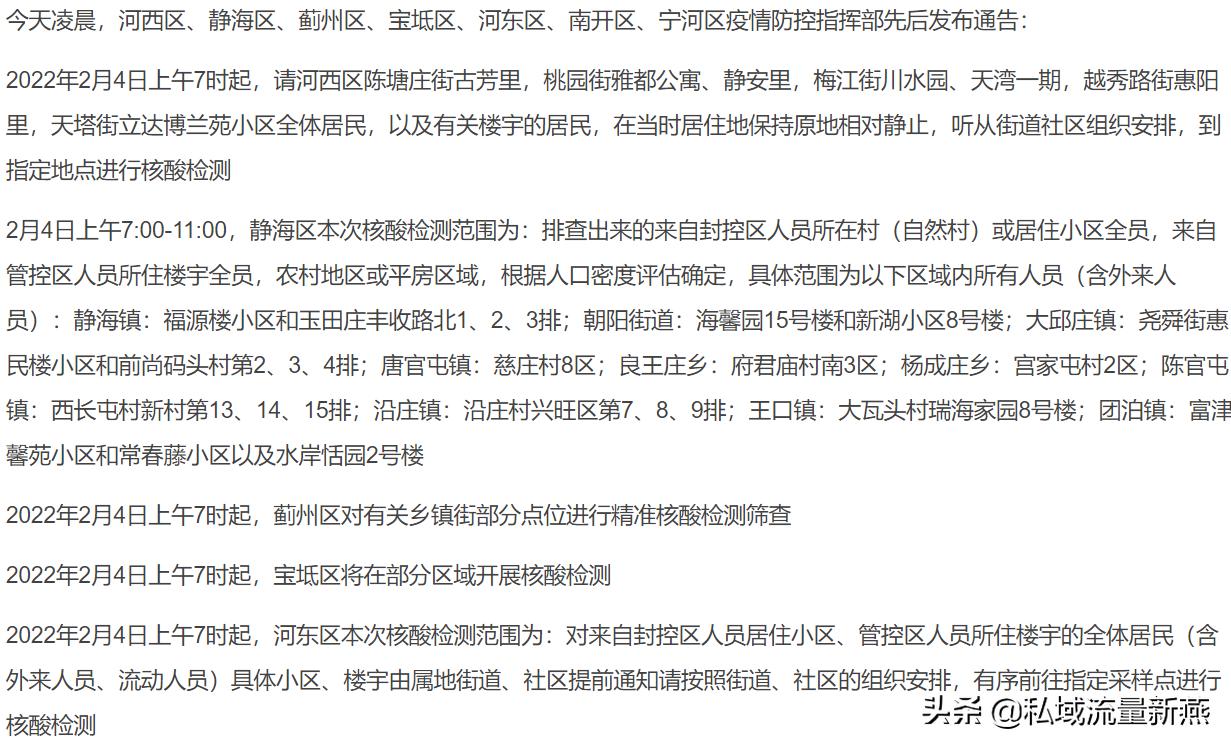 今天凌晨，河西区、静海区、蓟州区、宝坻区、河东区、南开区、宁河区疫情防控指挥部先后发布通告：

2022年2月4日上午7时起，请河西区陈塘庄街古芳里，桃园街雅都公寓、静安里，梅江街川水园、天湾一期，越秀路街惠阳里，天塔街立达博兰苑小区全体居民，以及有关楼宇的居民，在当时居住地保持原地相对静止，听从街道社区组织安排，到指定地点进行核酸检测

2月4日上午7:00-11:00，静海区本次核酸检测范围为：排查出来的来自封控区人员所在村（自然村）或居住小区全员，来自管控区人员所住楼宇全员，农村地区或平房区域，根据人口密度评估确定，具体范围为以下区域内所有人员（含外来人员）：静海镇：福源楼小区和玉田庄丰收路北1、2、3排；朝阳街道：海馨园15号楼和新湖小区8号楼；大邱庄镇：尧舜街惠民楼小区和前尚码头村第2、3、4排；唐官屯镇：慈庄村8区；良王庄乡：府君庙村南3区；杨成庄乡：宫家屯村2区；陈官屯镇：西长屯村新村第13、14、15排；沿庄镇：沿庄村兴旺区第7、8、9排；王口镇：大瓦头村瑞海家园8号楼；团泊镇：富津馨苑小区和常春藤小区以及水岸恬园2号楼

2022年2月4日上午7时起，蓟州区对有关乡镇街部分点位进行精准核酸检测筛查

2022年2月4日上午7时起，宝坻区将在部分区域开展核酸检测

2022年2月4日上午7时起，河东区本次核酸检测范围为：对来自封控区人员居住小区、管控区人员所住楼宇的全体居民（含外来人员、流动人员）具体小区、楼宇由属地街道、社区提前通知请按照街道、社区的组织安排，有序前往指定采样点进行核酸检测

头条 @私域流量新燕